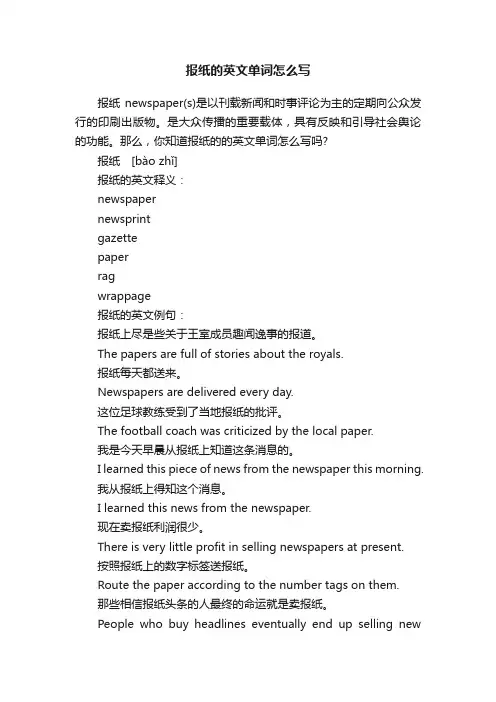 报纸的英文单词怎么写

报纸 newspaper(s)是以刊载新闻和时事评论为主的定期向公众发行的印刷出版物。是大众传播的重要载体，具有反映和引导社会舆论的功能。那么，你知道报纸的的英文单词怎么写吗?

报纸 [bào zhǐ]

报纸的英文释义：

newspaper

newsprint

gazette

paper

rag

wrappage

报纸的英文例句：

报纸上尽是些关于王室成员趣闻逸事的报道。

The papers are full of stories about the royals.

报纸每天都送来。

Newspapers are delivered every day.

这位足球教练受到了当地报纸的批评。

The football coach was criticized by the local paper.

我是今天早晨从报纸上知道这条消息的。

I learned this piece of news from the newspaper this morning.

我从报纸上得知这个消息。

I learned this news from the newspaper.

现在卖报纸利润很少。

There is very little profit in selling newspapers at present.

按照报纸上的数字标签送报纸。

Route the paper according to the number tags on them.

那些相信报纸头条的人最终的命运就是卖报纸。

People who buy headlines eventually end up selling new